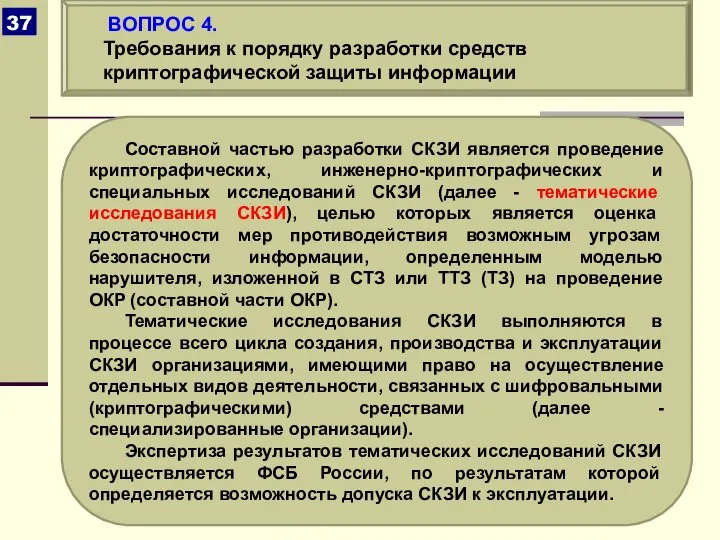 37

ВОПРОС 4.
Требования к порядку разработки средств криптографической защиты информации

Составной частью разработки СКЗИ является проведение криптографических, инженерно-криптографических и специальных исследований СКЗИ (далее - тематические исследования СКЗИ), целью которых является оценка достаточности мер противодействия возможным угрозам безопасности информации, определенным моделью нарушителя, изложенной в СТЗ или ТТЗ (ТЗ) на проведение ОКР (составной части ОКР).

Тематические исследования СКЗИ выполняются в процессе всего цикла создания, производства и эксплуатации СКЗИ организациями, имеющими право на осуществление отдельных видов деятельности, связанных с шифровальными (криптографическими) средствами (далее - специализированные организации).

Экспертиза результатов тематических исследований СКЗИ осуществляется ФСБ России, по результатам которой определяется возможность допуска СКЗИ к эксплуатации.